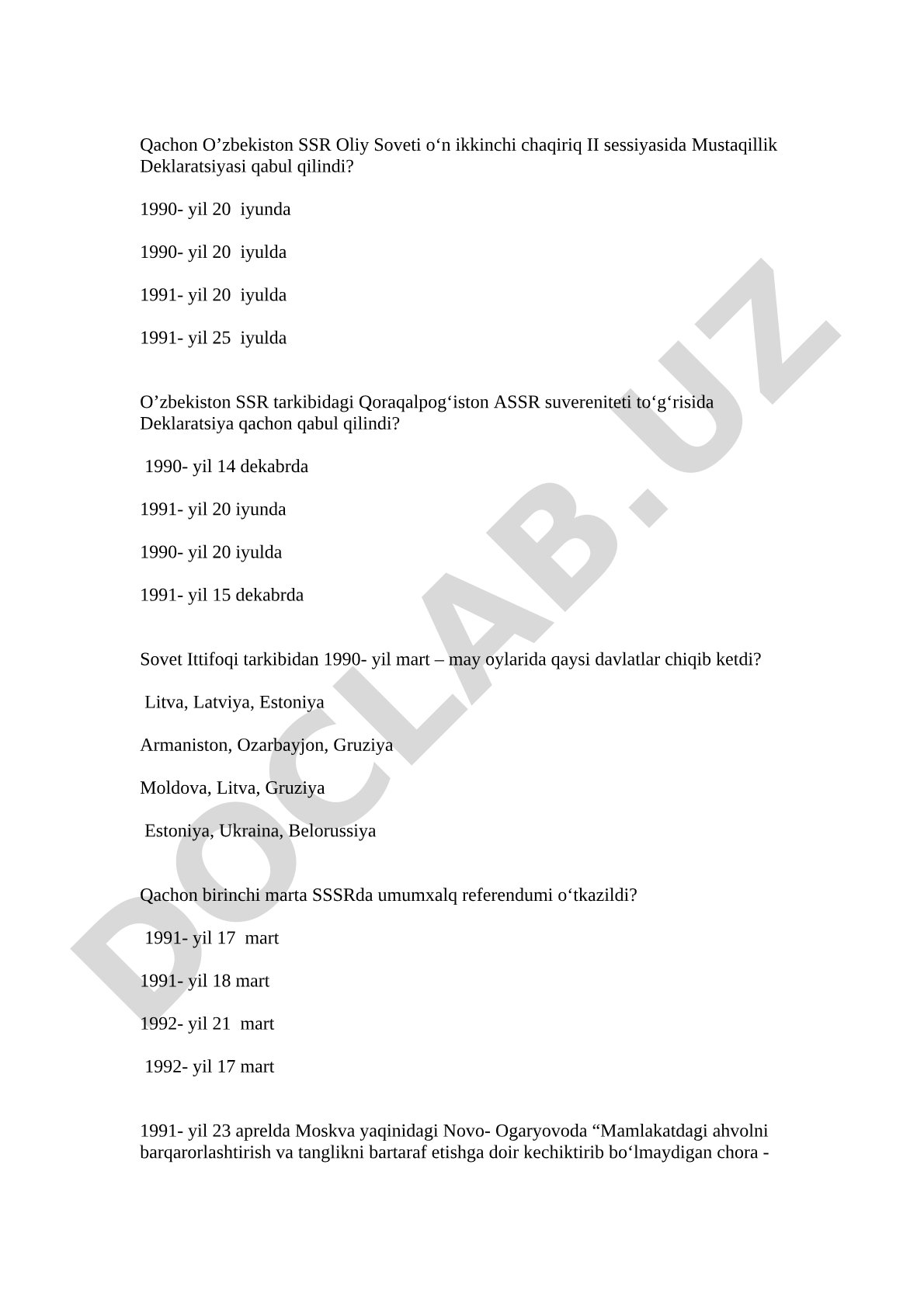 Qachon O’zbekiston SSR Oliy Soveti o‘n ikkinchi chaqiriq II sessiyasida Mustaqillik Deklaratsiyasi qabul qilindi?

1990- yil 20 iyunda

1990- yil 20 iyulda

1991- yil 20 iyulda

1991- yil 25 iyulda

O’zbekiston SSR tarkibidagi Qoraqalpog‘iston ASSR suvereniteti to‘g‘risida Deklaratsiya qachon qabul qilindi?

1990- yil 14 dekabrda

1991- yil 20 iyunda

1990- yil 20 iyulda

1991- yil 15 dekabrda

Sovet Ittifoqi tarkibidan 1990- yil mart – may oylarida qaysi davlatlar chiqib ketdi?

Litva, Latviya, Estoniya

Armaniston, Ozarbayjon, Gruziya

Moldova, Litva, Gruziya

Estoniya, Ukraina, Belorussiya

Qachon birinchi marta SSSRda umumxalq referendumi o‘tkazildi?

1991- yil 17 mart

1991- yil 18 mart

1992- yil 21 mart

1992- yil 17 mart

1991- yil 23 aprelda Moskva yaqinidagi Novo- Ogaryovoda “Mamlakatdagi ahvolni barqarorlashtirish va tanglikni bartaraf etishga doir kechiktirib bo‘lmaydigan chora -

DOCLAB.UZ